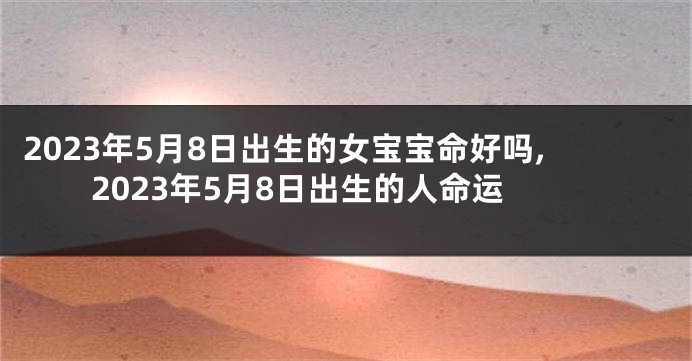 2023年5月8日出生的女宝宝命好吗,
2023年5月8日出生的人命运